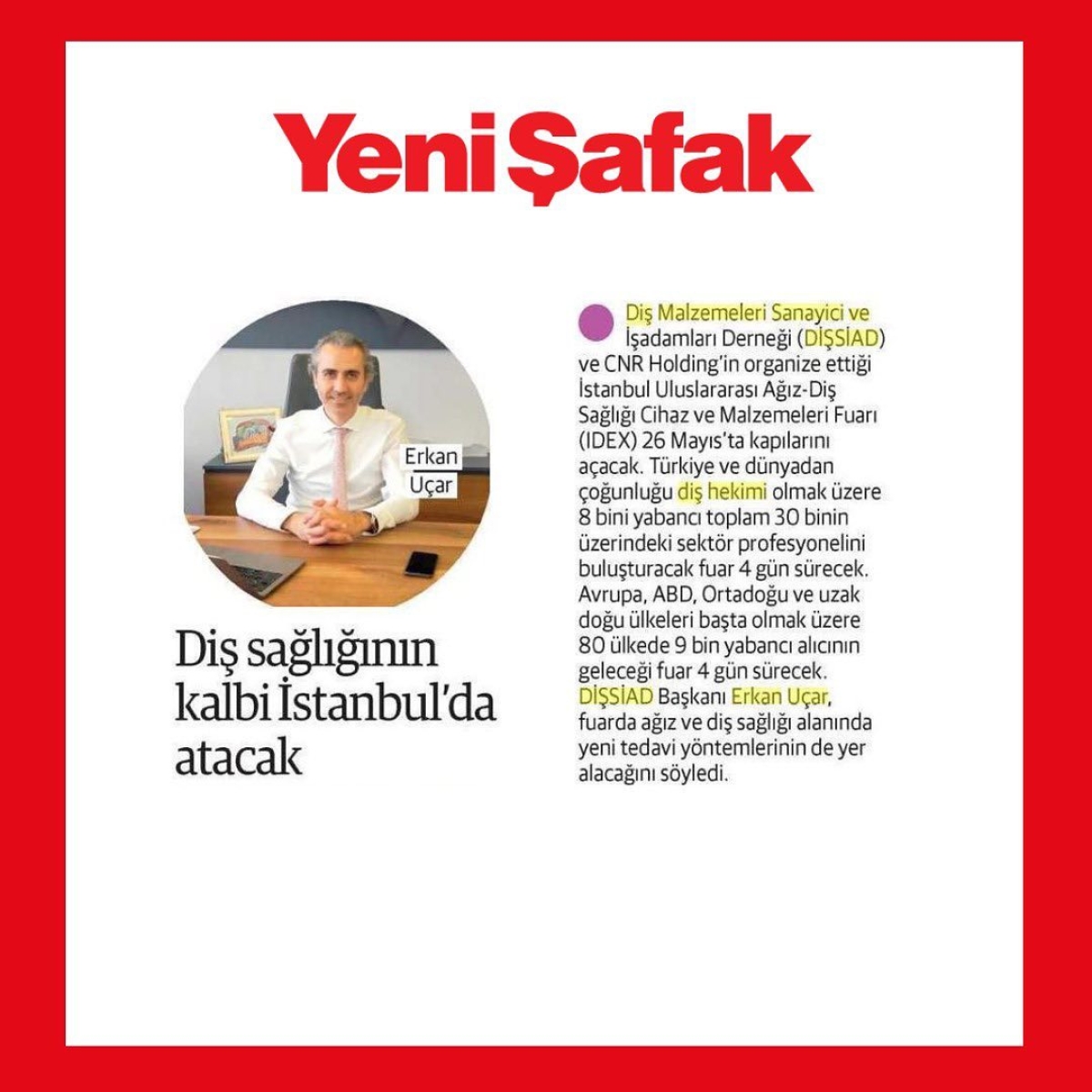 Yeni Şafak

Erkan Uçar

Diş sağlığının kalbi İstanbul'da atacak

Diş Malzemeleri Sanayici ve İşadamları Derneği (DİŞSİAD) ve CNR Holding'in organize ettiği İstanbul Uluslararası Ağız-Diş Sağlığı Cihaz ve Malzemeleri Fuarı (IDEX) 26 Mayıs'ta kapılarını açacak. Türkiye ve dünyadan çoğunluğu diş hekimi olmak üzere 8 bini yabancı toplam 30 binin üzerindeki sektör profesyonelini buluşturacak fuar 4 gün sürecek. Avrupa, ABD, Ortadoğu ve uzak doğu ülkeleri başta olmak üzere 80 ülkede 9 bin yabancı alıcının geleceği fuar 4 gün sürecek. DİŞSİAD Başkanı Erkan Uçar, fuarda ağız ve diş sağlığı alanında yeni tedavi yöntemlerinin de yer alacağını söyledi.